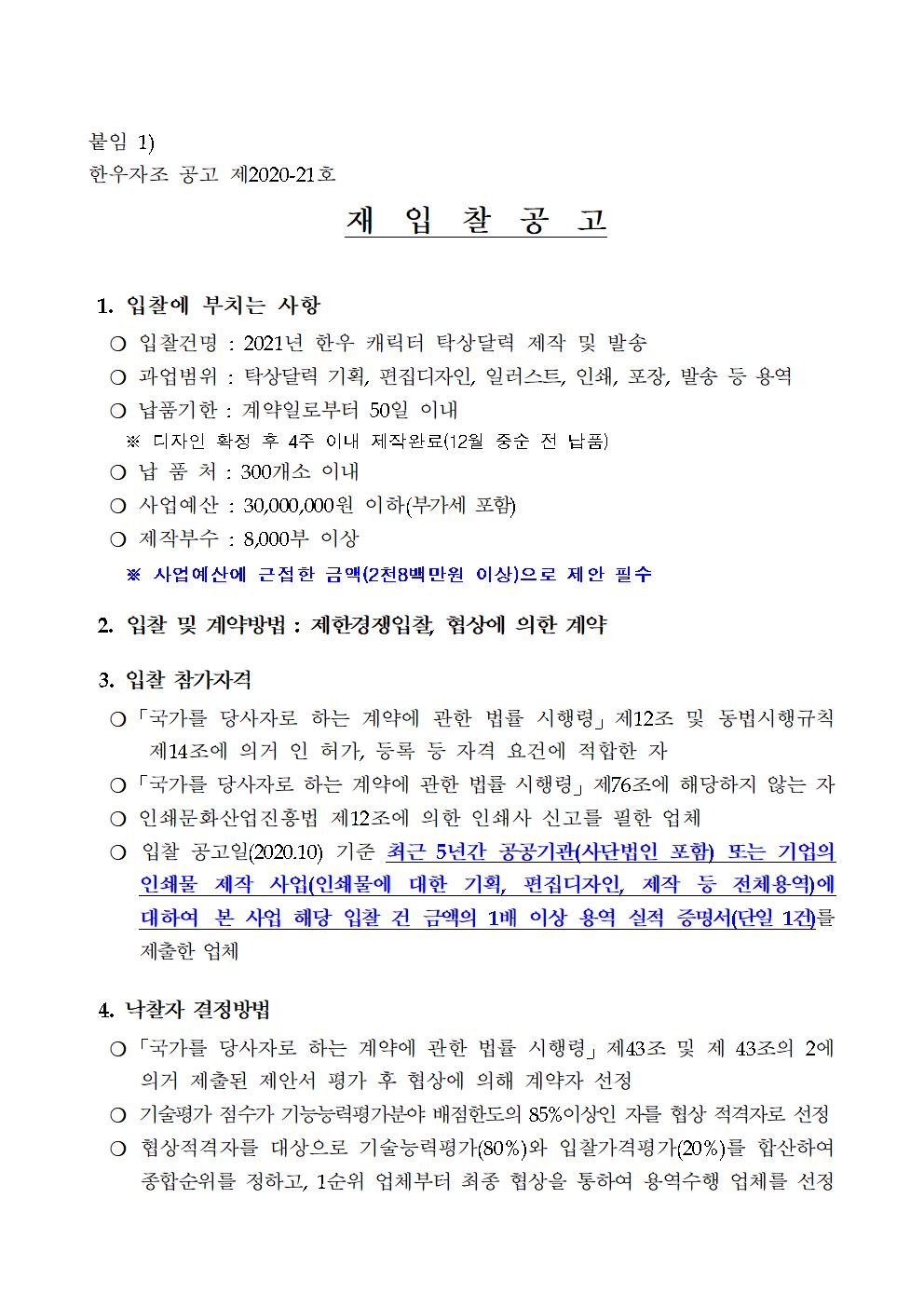 붙임 1)
한우자조 공고 제2020-21호

재 입 찰 공 고

1. 입찰에 부치는 사항
○ 입찰건명 : 2021년 한우 캐릭터 탁상달력 제작 및 발송
○ 과업범위 : 탁상달력 기획, 편집디자인, 일러스트, 인쇄, 포장, 발송 등 용역
○ 납품기한 : 계약일로부터 50일 이내
※ 디자인 확정 후 4주 이내 제작완료(12월 중순 전 납품)
○ 납 품 처 : 300개소 이내
○ 사업예산 : 30,000,000원 이하(부가세 포함)
○ 제작부수 : 8,000부 이상
※ 사업예산에 근접한 금액(2천8백만원 이상)으로 제안 필수

2. 입찰 및 계약방법 : 제한경쟁입찰, 협상에 의한 계약

3. 입찰 참가자격
○「국가를 당사자로 하는 계약에 관한 법률 시행령」제12조 및 동법시행규칙 제14조에 의거 인 허가, 등록 등 자격 요건에 적합한 자
○「국가를 당사자로 하는 계약에 관한 법률 시행령」제76조에 해당하지 않는 자
○ 인쇄문화산업진흥법 제12조에 의한 인쇄사 신고를 필한 업체
○ 입찰 공고일(2020.10) 기준 최근 5년간 공공기관(사단법인 포함) 또는 기업의 인쇄물 제작 사업(인쇄물에 대한 기획, 편집디자인, 제작 등 전체용역)에 대하여 본 사업 해당 입찰 건 금액의 1배 이상 용역 실적 증명서(단일 1건)를 제출한 업체

4. 낙찰자 결정방법
○「국가를 당사자로 하는 계약에 관한 법률 시행령」제43조 및 제 43조의 2에 의거 제출된 제안서 평가 후 협상에 의해 계약자 선정
○ 기술평가 점수가 기능능력평가분야 배점한도의 85%이상인 자를 협상 적격자로 선정
○ 협상적격자를 대상으로 기술능력평가(80%)와 입찰가격평가(20%)를 합산하여 종합순위를 정하고, 1순위 업체부터 최종 협상을 통하여 용역수행 업체를 선정